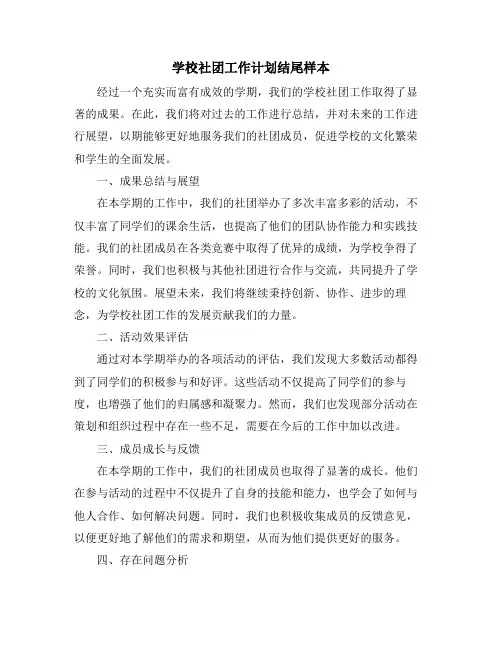 学校社团工作计划结尾样本

经过一个充实而富有成效的学期，我们的学校社团工作取得了显著的成果。在此，我们将对过去的工作进行总结，并对未来的工作进行展望，以期能够更好地服务我们的社团成员，促进学校的文化繁荣和学生的全面发展。

一、成果总结与展望

在本学期的工作中，我们的社团举办了多次丰富多彩的活动，不仅丰富了同学们的课余生活，也提高了他们的团队协作能力和实践技能。我们的社团成员在各类竞赛中取得了优异的成绩，为学校争得了荣誉。同时，我们也积极与其他社团进行合作与交流，共同提升了学校的文化氛围。展望未来，我们将继续秉持创新、协作、进步的理念，为学校社团工作的发展贡献我们的力量。

二、活动效果评估

通过对本学期举办的各项活动的评估，我们发现大多数活动都得到了同学们的积极参与和好评。这些活动不仅提高了同学们的参与度，也增强了他们的归属感和凝聚力。然而，我们也发现部分活动在策划和组织过程中存在一些不足，需要在今后的工作中加以改进。

三、成员成长与反馈

在本学期的工作中，我们的社团成员也取得了显著的成长。他们在参与活动的过程中不仅提升了自身的技能和能力，也学会了如何与他人合作、如何解决问题。同时，我们也积极收集成员的反馈意见，以便更好地了解他们的需求和期望，从而为他们提供更好的服务。

四、存在问题分析